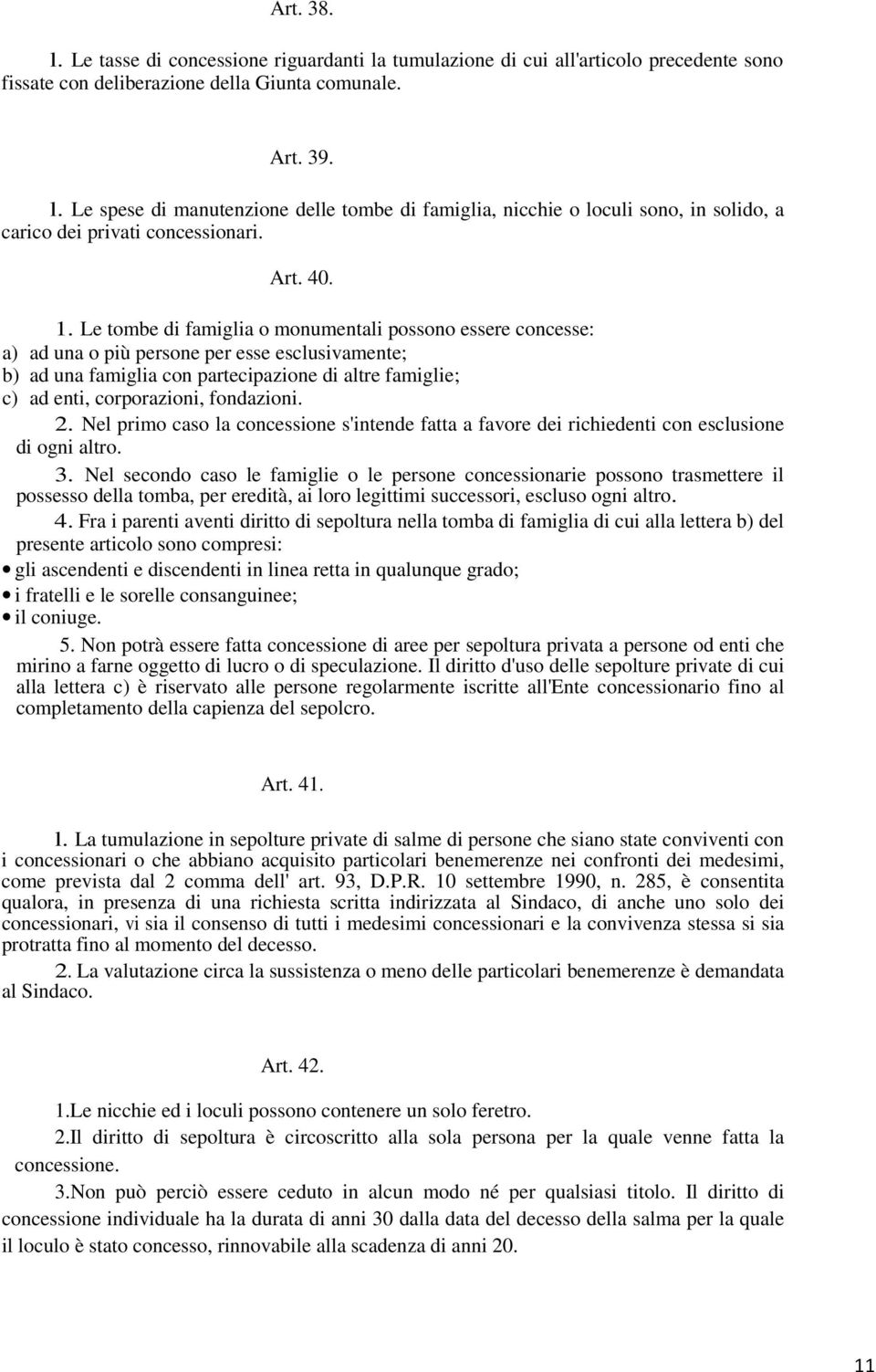 Art. 38.

1. Le tasse di concessione riguardanti la tumulazione di cui all'articolo precedente sono fissate con deliberazione della Giunta comunale.

Art. 39.

1. Le spese di manutenzione delle tombe di famiglia, nicchie o loculi sono, in solido, a carico dei privati concessionari.

Art. 40.

1. Le tombe di famiglia o monumentali possono essere concesse:
a) ad una o più persone per esse esclusivamente;
b) ad una famiglia con partecipazione di altre famiglie;
c) ad enti, corporazioni, fondazioni.
2. Nel primo caso la concessione s'intende fatta a favore dei richiedenti con esclusione di ogni altro.
3. Nel secondo caso le famiglie o le persone concessionarie possono trasmettere il possesso della tomba, per eredità, ai loro legittimi successori, escluso ogni altro.
4. Fra i parenti aventi diritto di sepoltura nella tomba di famiglia di cui alla lettera b) del presente articolo sono compresi:
• gli ascendenti e discendenti in linea retta in qualunque grado;
• i fratelli e le sorelle consanguinee;
• il coniuge.
5. Non potrà essere fatta concessione di aree per sepoltura privata a persone od enti che mirino a farne oggetto di lucro o di speculazione. Il diritto d'uso delle sepolture private di cui alla lettera c) è riservato alle persone regolarmente iscritte all'Ente concessionario fino al completamento della capienza del sepolcro.

Art. 41.

1. La tumulazione in sepolture private di salme di persone che siano state conviventi con i concessionari o che abbiano acquisito particolari benemerenze nei confronti dei medesimi, come prevista dal 2 comma dell' art. 93, D.P.R. 10 settembre 1990, n. 285, è consentita qualora, in presenza di una richiesta scritta indirizzata al Sindaco, di anche uno solo dei concessionari, vi sia il consenso di tutti i medesimi concessionari e la convivenza stessa si sia protratta fino al momento del decesso.
2. La valutazione circa la sussistenza o meno delle particolari benemerenze è demandata al Sindaco.

Art. 42.

1.Le nicchie ed i loculi possono contenere un solo feretro.
2.Il diritto di sepoltura è circoscritto alla sola persona per la quale venne fatta la concessione.
3.Non può perciò essere ceduto in alcun modo né per qualsiasi titolo. Il diritto di concessione individuale ha la durata di anni 30 dalla data del decesso della salma per la quale il loculo è stato concesso, rinnovabile alla scadenza di anni 20.

11